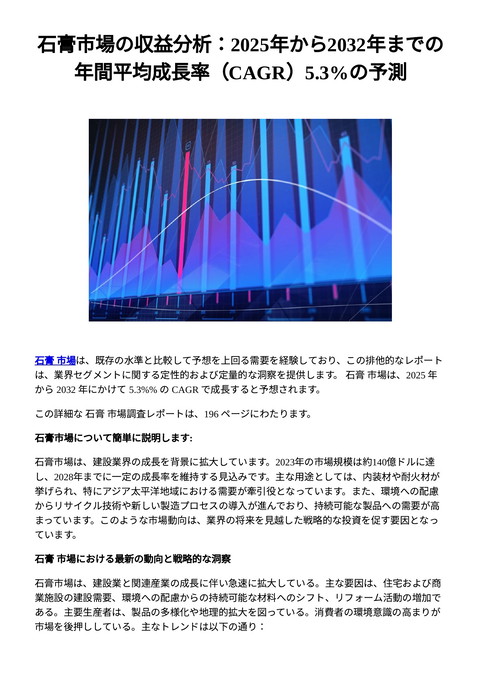 石膏市場の収益分析：2025年から2032年までの年間平均成長率（CAGR）5.3%の予測

石膏 市場は、既存の水準と比較して予想を上回る需要を経験しており、この排他的なレポートは、業界セグメントに関する定性的および定量的な洞察を提供します。 石膏 市場は、2025 年から 2032 年にかけて 5.3%% の CAGR で成長すると予想されます。

この詳細な 石膏 市場調査レポートは、196 ページにわたります。

石膏市場について簡単に説明します:

石膏市場は、建設業界の成長を背景に拡大しています。2023年の市場規模は約140億ドルに達し、2028年までに一定の成長率を維持する見込みです。主な用途としては、内装材や耐火材が挙げられ、特にアジア太平洋地域における需要が牽引役となっています。また、環境への配慮からリサイクル技術や新しい製造プロセスの導入が進んでおり、持続可能な製品への需要が高まっています。このような市場動向は、業界の将来を見越した戦略的な投資を促す要因となっています。

石膏 市場における最新の動向と戦略的な洞察

石膏市場は、建設業と関連産業の成長に伴い急速に拡大している。主な要因は、住宅および商業施設の建設需要、環境への配慮からの持続可能な材料へのシフト、リフォーム活動の増加である。主要生産者は、製品の多様化や地理的拡大を図っている。消費者の環境意識の高まりが市場を後押ししている。主なトレンドは以下の通り：